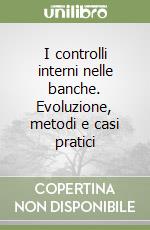 unilibro

I controlli interni nelle banche. Evoluzione, metodi e casi pratici

COPERTINA NON DISPONIBILE